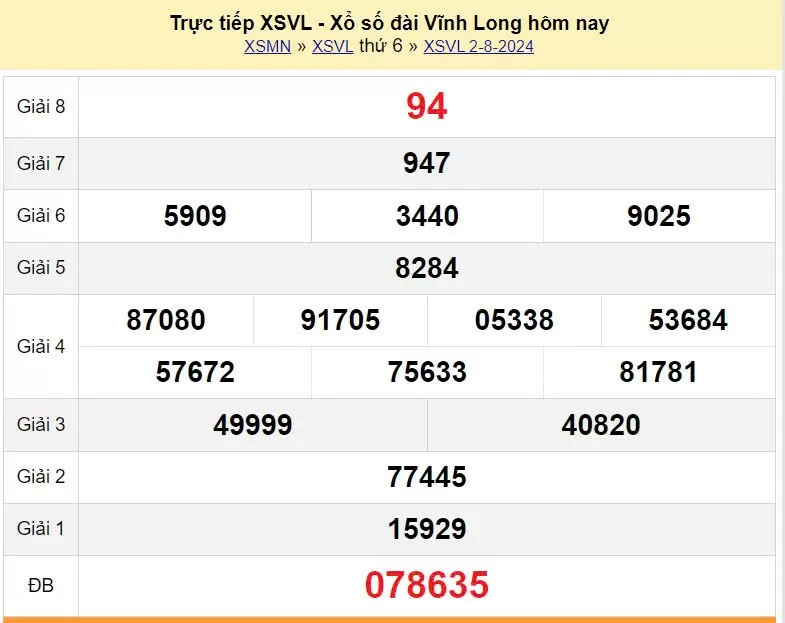 Trực tiếp XSVL - Xổ số đài Vĩnh Long hôm nay
XSMN » XSVL thứ 6 » XSVL 2-8-2024

| Giải 8 | 94 |
|---|---|
| Giải 7 | 947 |
| Giải 6 | 5909 3440 9025 |
| Giải 5 | 8284 |
| Giải 4 | 87080 91705 05338 53684 57672 75633 81781 |
| Giải 3 | 49999 40820 |
| Giải 2 | 77445 |
| Giải 1 | 15929 |
| ĐB | 078635 |